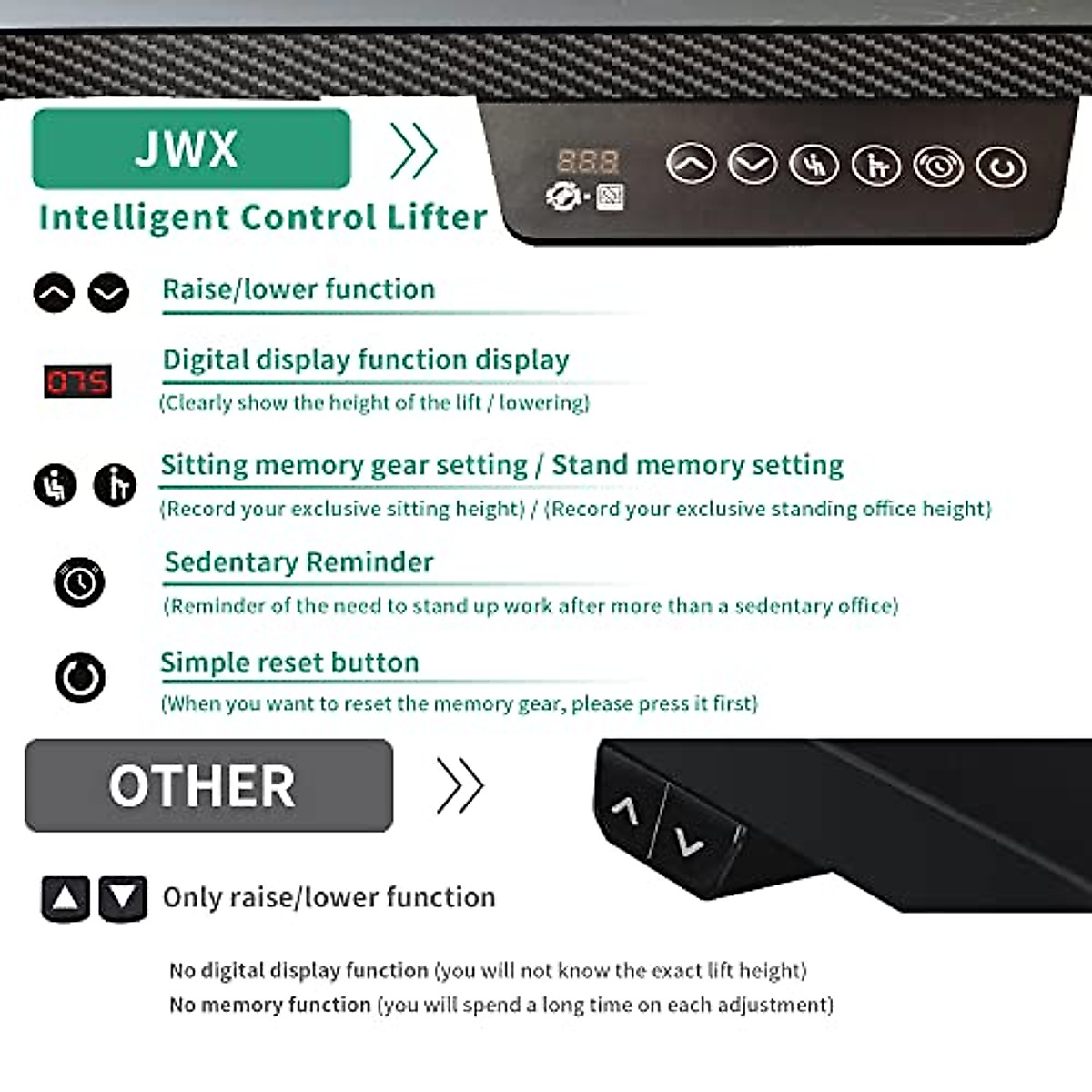 JWX

Intelligent Control Lifter

888

Raise/lower function

075

Digital display function display

(Clearly show the height of the lift / lowering)

Sitting memory gear setting / Stand memory setting

(Record your exclusive sitting height) / (Record your exclusive standing office height)

Sedentary Reminder

(Reminder of the need to stand up work after more than a sedentary office)

Simple reset button

(When you want to reset the memory gear, please press it first)

OTHER

Only raise/lower function

No digital display function (you will not know the exact lift height)

No memory function (you will spend a long time on each adjustment)